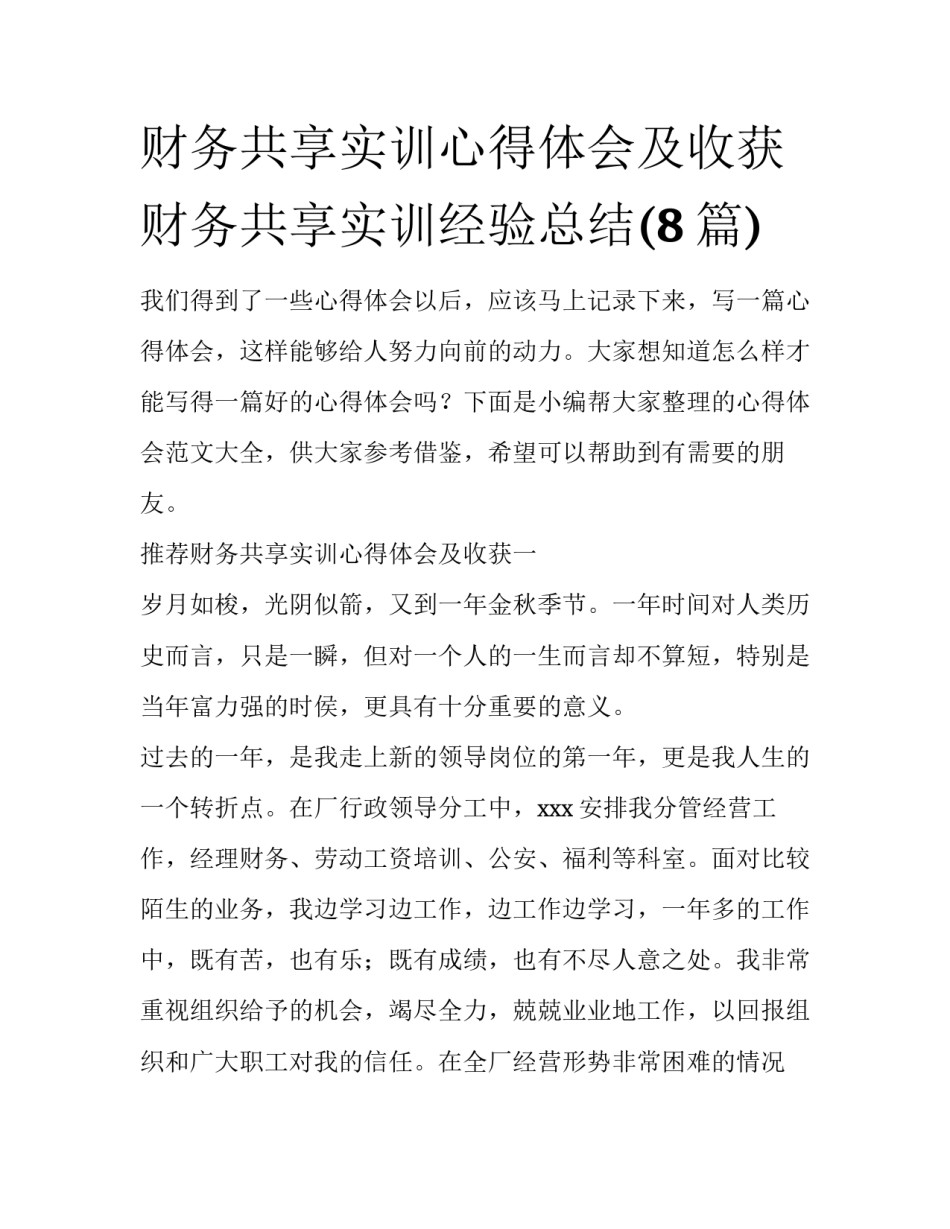 财务共享实训心得体会及收获 财务共享实训经验总结(8 篇)

我们得到了一些心得体会以后，应该马上记录下来，写一篇心得体会，这样能够给人努力向前的动力。大家想知道怎么样才能写得一篇好的心得体会吗？下面是小编帮大家整理的心得体会范文大全，供大家参考借鉴，希望可以帮助到有需要的朋友。

推荐财务共享实训心得体会及收获一

岁月如梭，光阴似箭，又到一年金秋季节。一年时间对人类历史而言，只是一瞬，但对一个人的一生而言却不算短，特别是当年富力强的时侯，更具有十分重要的意义。

过去的一年，是我走上新的领导岗位的第一年，更是我人生的一个转折点。在厂行政领导分工中，xxx 安排我分管经营工作，经理财务、劳动工资培训、公安、福利等科室。面对比较陌生的业务，我边学习边工作，边工作边学习，一年多的工作中，既有苦，也有乐；既有成绩，也有不尽人意之处。我非常重视组织给予的机会，竭尽全力，兢兢业业地工作，以回报组织和广大职工对我的信任。在全厂经营形势非常困难的情况